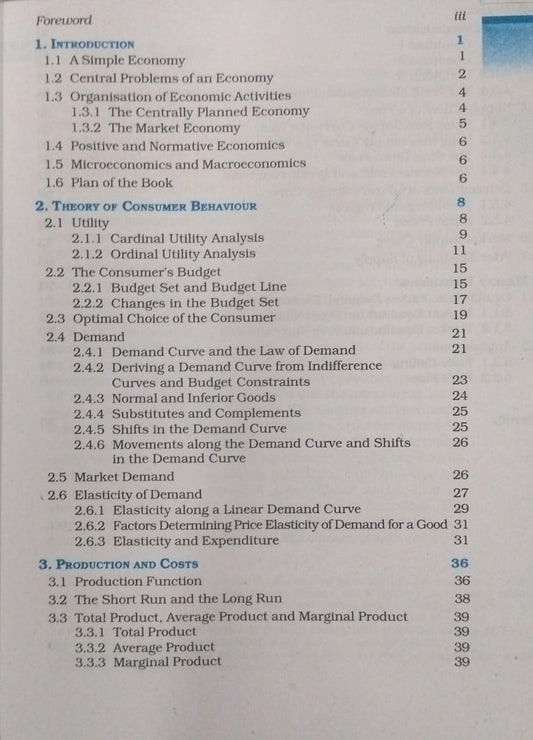 Foreword iii

1. INTRODUCTION 1
1.1 A Simple Economy 1
1.2 Central Problems of an Economy 2
1.3 Organisation of Economic Activities 4
1.3.1 The Centrally Planned Economy 4
1.3.2 The Market Economy 5
1.4 Positive and Normative Economics 6
1.5 Microeconomics and Macroeconomics 6
1.6 Plan of the Book 6

2. THEORY OF CONSUMER BEHAVIOUR 8
2.1 Utility 8
2.1.1 Cardinal Utility Analysis 9
2.1.2 Ordinal Utility Analysis 11
2.2 The Consumer's Budget 15
2.2.1 Budget Set and Budget Line 15
2.2.2 Changes in the Budget Set 17
2.3 Optimal Choice of the Consumer 19
2.4 Demand 21
2.4.1 Demand Curve and the Law of Demand 21
2.4.2 Deriving a Demand Curve from Indifference Curves and Budget Constraints 23
2.4.3 Normal and Inferior Goods 24
2.4.4 Substitutes and Complements 25
2.4.5 Shifts in the Demand Curve 25
2.4.6 Movements along the Demand Curve and Shifts in the Demand Curve 26
2.5 Market Demand 26
2.6 Elasticity of Demand 27
2.6.1 Elasticity along a Linear Demand Curve 29
2.6.2 Factors Determining Price Elasticity of Demand for a Good 31
2.6.3 Elasticity and Expenditure 31

3. PRODUCTION AND COSTS 36
3.1 Production Function 36
3.2 The Short Run and the Long Run 38
3.3 Total Product, Average Product and Marginal Product 39
3.3.1 Total Product 39
3.3.2 Average Product 39
3.3.3 Marginal Product 39